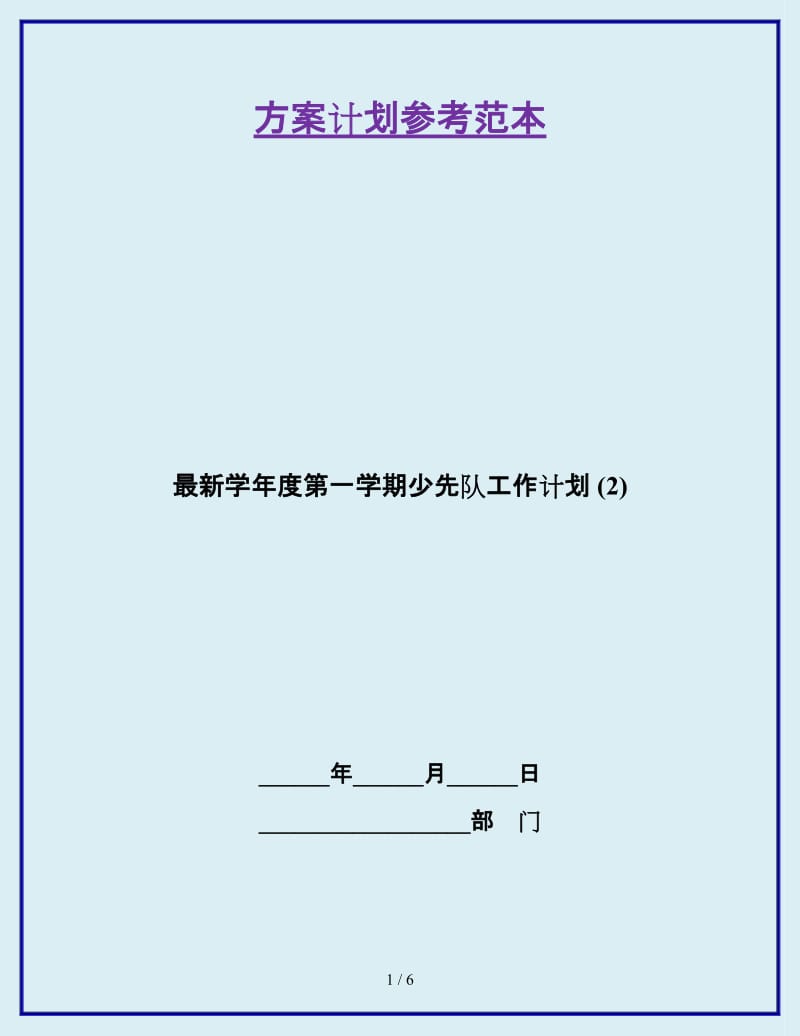 方案计划参考范本

最新学年度第一学期少先队工作计划 (2)

______年______月______日

__________________部 门

1 / 6